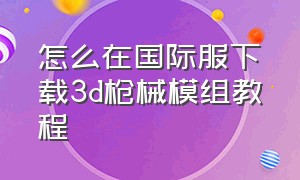 怎么在国际服下载3d枪械模组教程